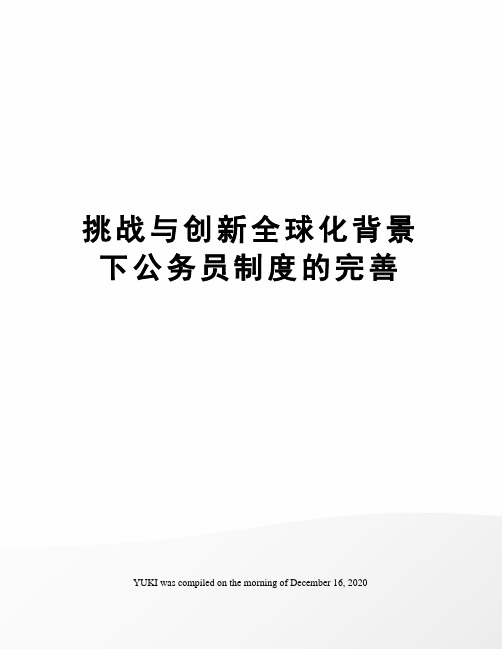 挑战与创新全球化背景下公务员制度的完善

YUKI was compiled on the morning of December 16, 2020